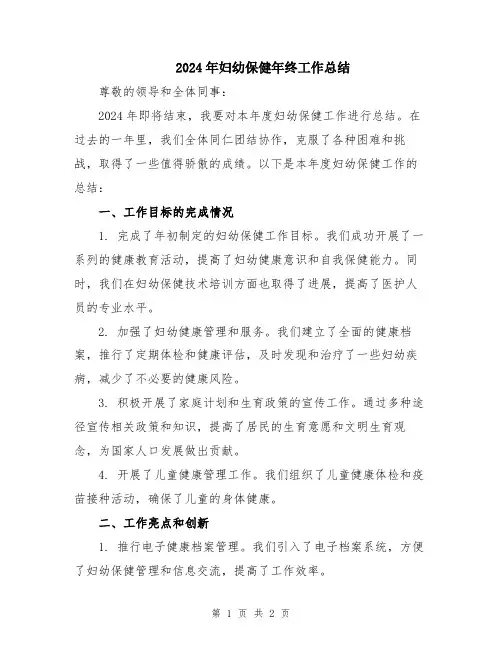 2024年妇幼保健年终工作总结

尊敬的领导和全体同事：

2024年即将结束，我要对本年度妇幼保健工作进行总结。在过去的一年里，我们全体同仁团结协作，克服了各种困难和挑战，取得了一些值得骄傲的成绩。以下是本年度妇幼保健工作的总结：

一、工作目标的完成情况

1. 完成了年初制定的妇幼保健工作目标。我们成功开展了一系列的健康教育活动，提高了妇幼健康意识和自我保健能力。同时，我们在妇幼保健技术培训方面也取得了进展，提高了医护人员的专业水平。

2. 加强了妇幼健康管理和服务。我们建立了全面的健康档案，推行了定期体检和健康评估，及时发现和治疗了一些妇幼疾病，减少了不必要的健康风险。

3. 积极开展了家庭计划和生育政策的宣传工作。通过多种途径宣传相关政策和知识，提高了居民的生育意愿和文明生育观念，为国家人口发展做出贡献。

4. 开展了儿童健康管理工作。我们组织了儿童健康体检和疫苗接种活动，确保了儿童的身体健康。

二、工作亮点和创新

1. 推行电子健康档案管理。我们引入了电子档案系统，方便了妇幼保健管理和信息交流，提高了工作效率。

第 1 页 共 2 页